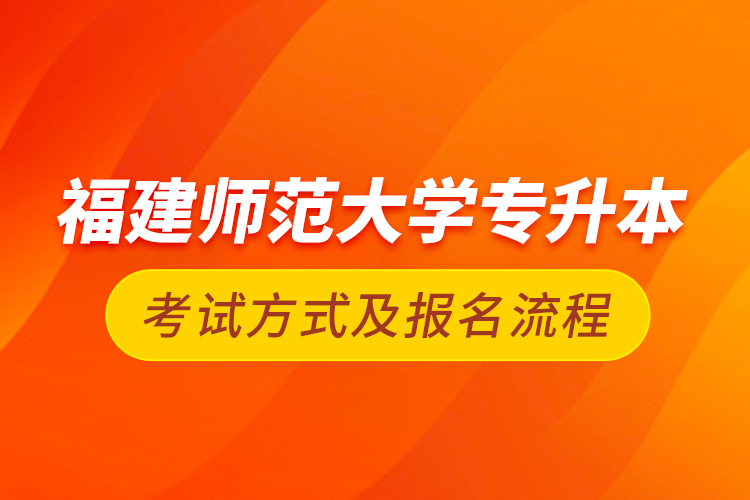 福建师范大学专升本

考试方式及报名流程